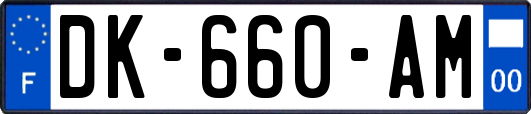 F
DK-660-AM
00